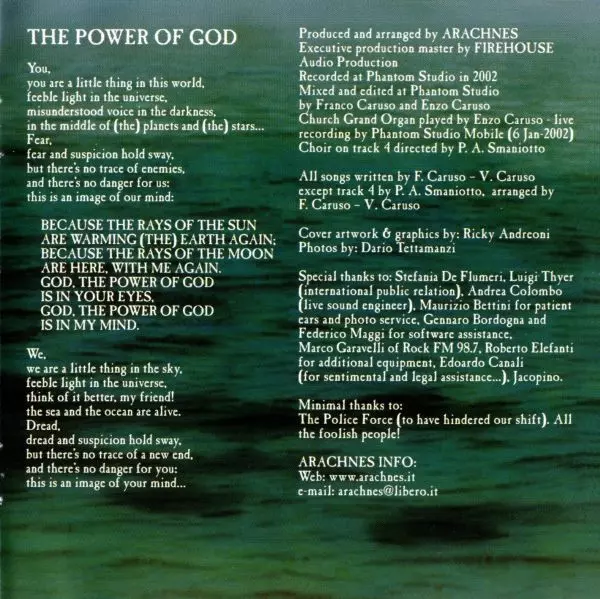 THE POWER OF GOD

You,
you are a little thing in this world,
feeble light in the universe,
misunderstood voice in the darkness,
in the middle of (the) planets and (the) stars...
Fear,
fear and suspicion hold sway,
but there's no trace of enemies,
and there's no danger for us:
this is an image of our mind:

BECAUSE THE RAYS OF THE SUN
ARE WARMING (THE) EARTH AGAIN;
BECAUSE THE RAYS OF THE MOON
ARE HERE, WITH ME AGAIN.
GOD, THE POWER OF GOD
IS IN YOUR EYES,
GOD, THE POWER OF GOD
IS IN MY MIND.

We,
we are a little thing in the sky,
feeble light in the universe,
think of it better, my friend!
the sea and the ocean are alive.
Dread,
dread and suspicion hold sway,
but there's no trace of a new end,
and there's no danger for you:
this is an image of your mind...

Produced and arranged by ARACHNES
Executive production master by FIREHOUSE
Audio Production
Recorded at Phantom Studio in 2002
Mixed and edited at Phantom Studio
by Franco Caruso and Enzo Caruso
Church Grand Organ played by Enzo Caruso - live recording by Phantom Studio Mobile (6 Jan-2002)
Choir on track 4 directed by P. A. Smaniotto

All songs written by F. Caruso - V. Caruso except track 4 by P. A. Smaniotto, arranged by F. Caruso - V. Caruso

Cover artwork & graphics by: Ricky Andreoni
Photos by: Dario Tettamanzi

Special thanks to: Stefania De Flumeri, Luigi Thyer (international public relation), Andrea Colombo (live sound engineer), Maurizio Bettini for patient ears and photo service, Gennaro Bordogna and Federico Maggi for software assistance, Marco Garavelli of Rock FM 98.7, Roberto Elefanti for additional equipment, Edoardo Canali (for sentimental and legal assistance...), Jacopino.

Minimal thanks to:
The Police Force (to have hindered our shift). All the foolish people!

ARACHNES INFO:
Web: www.arachnes.it
e-mail: arachnes@libero.it